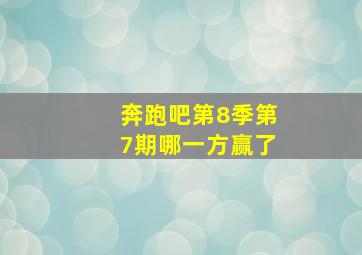 奔跑吧第8季第7期哪一方赢了